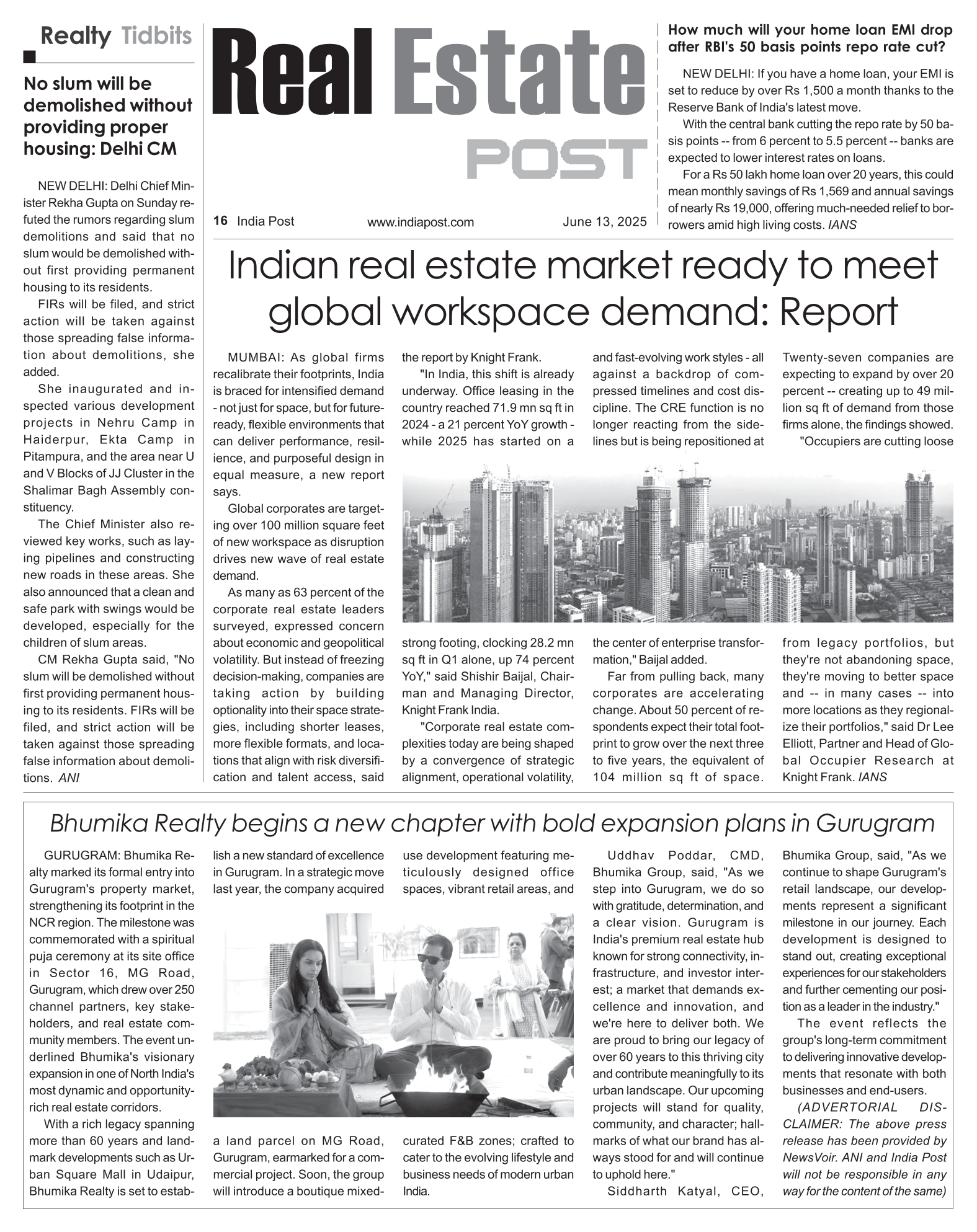 Realty Tidbits

No slum will be demolished without providing proper housing: Delhi CM

NEW DELHI: Delhi Chief Minister Rekha Gupta on Sunday refuted the rumors regarding slum demolitions and said that no slum would be demolished without first providing permanent housing to its residents.

FIRs will be filed, and strict action will be taken against those spreading false information about demolitions, she added.

She inaugurated and inspected various development projects in Nehru Camp in Haiderpur, Ekta Camp in Pitampura, and the area near U and V Blocks of JJ Cluster in the Shalimar Bagh Assembly constituency.

The Chief Minister also reviewed key works, such as laying pipelines and constructing new roads in these areas. She also announced that a clean and safe park with swings would be developed, especially for the children of slum areas.

CM Rekha Gupta said, "No slum will be demolished without first providing permanent housing to its residents. FIRs will be filed, and strict action will be taken against those spreading false information about demolitions. ANI

Real Estate POST

16 India Post www.indiapost.com June 13, 2025

How much will your home loan EMI drop after RBI's 50 basis points repo rate cut?

NEW DELHI: If you have a home loan, your EMI is set to reduce by over Rs 1,500 a month thanks to the Reserve Bank of India's latest move.

With the central bank cutting the repo rate by 50 basis points -- from 6 percent to 5.5 percent -- banks are expected to lower interest rates on loans.

For a Rs 50 lakh home loan over 20 years, this could mean monthly savings of Rs 1,569 and annual savings of nearly Rs 19,000, offering much-needed relief to borrowers amid high living costs. IANS

Indian real estate market ready to meet global workspace demand: Report

MUMBAI: As global firms recalibrate their footprints, India is braced for intensified demand - not just for space, but for future-ready, flexible environments that can deliver performance, resilience, and purposeful design in equal measure, a new report says.

Global corporates are targeting over 100 million square feet of new workspace as disruption drives new wave of real estate demand.

As many as 63 percent of the corporate real estate leaders surveyed, expressed concern about economic and geopolitical volatility. But instead of freezing decision-making, companies are taking action by building optionality into their space strategies, including shorter leases, more flexible formats, and locations that align with risk diversification and talent access, said the report by Knight Frank.

"In India, this shift is already underway. Office leasing in the country reached 71.9 mn sq ft in 2024 - a 21 percent YoY growth - while 2025 has started on a strong footing, clocking 28.2 mn sq ft in Q1 alone, up 74 percent YoY," said Shishir Baijal, Chairman and Managing Director, Knight Frank India.

"Corporate real estate complexities today are being shaped by a convergence of strategic alignment, operational volatility, and fast-evolving work styles - all against a backdrop of compressed timelines and cost discipline. The CRE function is no longer reacting from the sidelines but is being repositioned at the center of enterprise transformation," Baijal added.

Far from pulling back, many corporates are accelerating change. About 50 percent of respondents expect their total footprint to grow over the next three to five years, the equivalent of 104 million sq ft of space. Twenty-seven companies are expecting to expand by over 20 percent -- creating up to 49 million sq ft of demand from those firms alone, the findings showed.

"Occupiers are cutting loose from legacy portfolios, but they're not abandoning space, they're moving to better space and -- in many cases -- into more locations as they regionalize their portfolios," said Dr Lee Elliott, Partner and Head of Global Occupier Research at Knight Frank. IANS

Bhumika Realty begins a new chapter with bold expansion plans in Gurugram

GURUGRAM: Bhumika Realty marked its formal entry into Gurugram's property market, strengthening its footprint in the NCR region. The milestone was commemorated with a spiritual puja ceremony at its site office in Sector 16, MG Road, Gurugram, which drew over 250 channel partners, key stakeholders, and real estate community members. The event underlined Bhumika's visionary expansion in one of North India's most dynamic and opportunity-rich real estate corridors.

With a rich legacy spanning more than 60 years and landmark developments such as Urban Square Mall in Udaipur, Bhumika Realty is set to establish a new standard of excellence in Gurugram. In a strategic move last year, the company acquired a land parcel on MG Road, Gurugram, earmarked for a commercial project. Soon, the group will introduce a boutique mixed-use development featuring meticulously designed office spaces, vibrant retail areas, and curated F&B zones; crafted to cater to the evolving lifestyle and business needs of modern urban India.

Uddhav Poddar, CMD, Bhumika Group, said, "As we step into Gurugram, we do so with gratitude, determination, and a clear vision. Gurugram is India's premium real estate hub known for strong connectivity, infrastructure, and investor interest; a market that demands excellence and innovation, and we're here to deliver both. We are proud to bring our legacy of over 60 years to this thriving city and contribute meaningfully to its urban landscape. Our upcoming projects will stand for quality, community, and character; hallmarks of what our brand has always stood for and will continue to uphold here."

Siddharth Katyal, CEO, Bhumika Group, said, "As we continue to shape Gurugram's retail landscape, our developments represent a significant milestone in our journey. Each development is designed to stand out, creating exceptional experiences for our stakeholders and further cementing our position as a leader in the industry."

The event reflects the group's long-term commitment to delivering innovative developments that resonate with both businesses and end-users.

(ADVERTORIAL DISCLAIMER: The above press release has been provided by NewsVoir. ANI and India Post will not be responsible in any way for the content of the same)